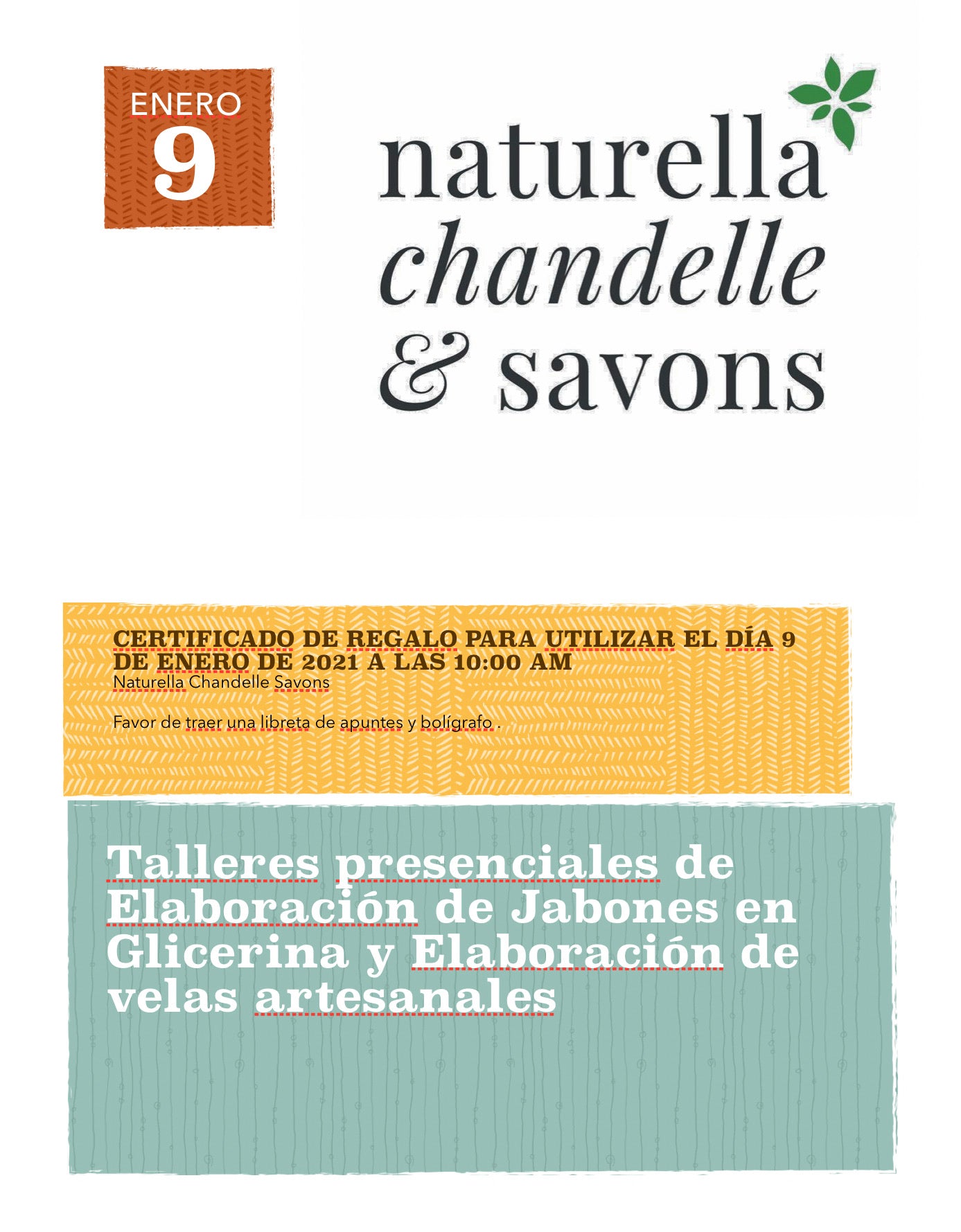 ENERO
9

naturella
chandelle
& savons

CERTIFICADO DE REGALO PARA UTILIZAR EL DÍA 9 DE ENERO DE 2021 A LAS 10:00 AM
Naturella Chandelle Savons

Favor de traer una libreta de apuntes y bolígrafo .

Talleres presenciales de Elaboración de Jabones en Glicerina y Elaboración de velas artesanales